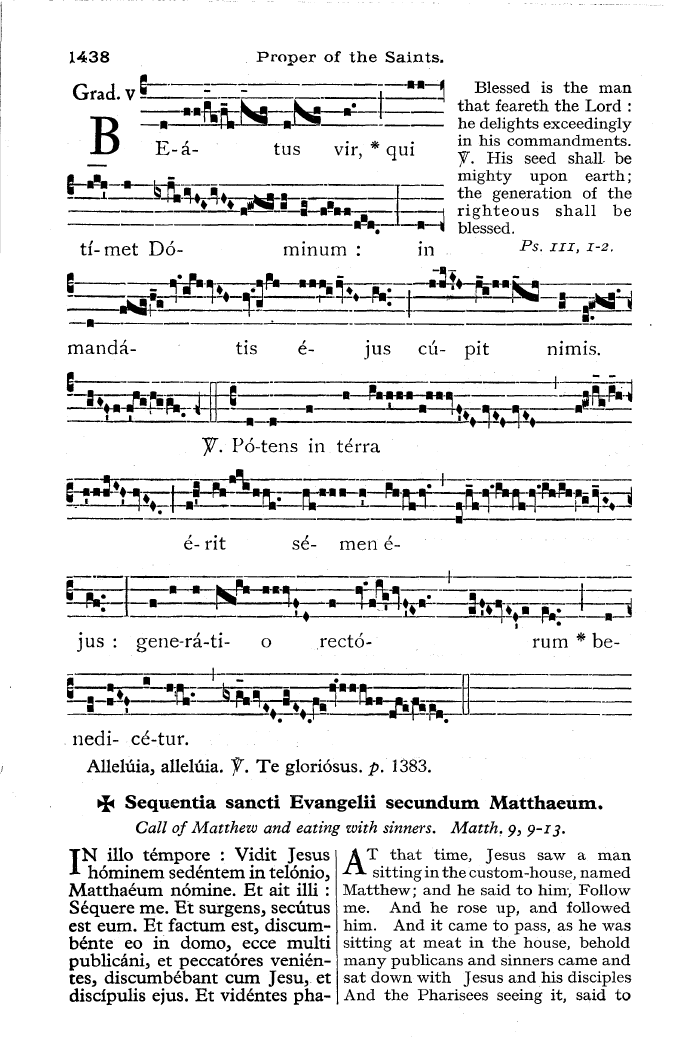 1438 Proper of the Saints.

Grad. v

BE-á- tus vir, * qui tí-met Dó- minum : in mandá- tis é- jus cú- pit nimis. ℣. Pó-tens in térra é-rit sé- men é- jus : gene-rá-ti- o rectó- rum * be- nedi- cé-tur.

Blessed is the man that feareth the Lord : he delights exceedingly in his commandments. ℣. His seed shall be mighty upon earth; the generation of the righteous shall be blessed.

Ps. III, 1-2.

Allelúia, allelúia. ℣. Te gloriósus. p. 1383.

✠ Sequentia sancti Evangelii secundum Matthaeum.

Call of Matthew and eating with sinners. Matth. 9, 9-13.

IN illo témpore : Vidit Jesus hóminem sedéntem in telónio, Matthaéum nómine. Et ait illi : Séquere me. Et surgens, secútus est eum. Et factum est, discumbénte eo in domo, ecce multi publicáni, et peccatóres veniéntes, discumbébant cum Jesu, et discípulis ejus. Et vidéntes pha-

AT that time, Jesus saw a man sitting in the custom-house, named Matthew; and he said to him, Follow me. And he rose up, and followed him. And it came to pass, as he was sitting at meat in the house, behold many publicans and sinners came and sat down with Jesus and his disciples And the Pharisees seeing it, said to